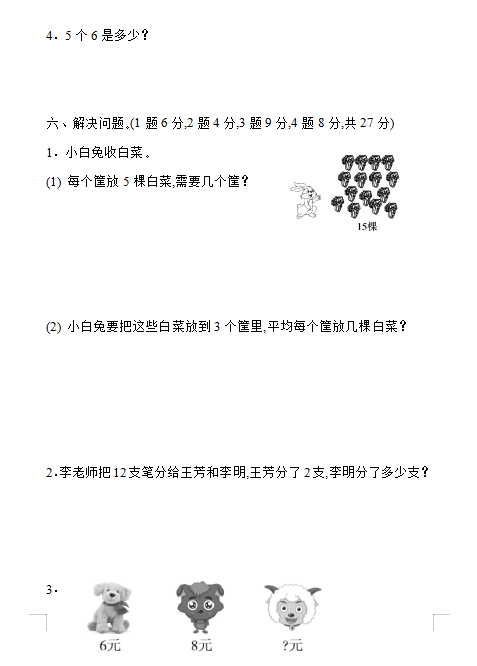 4．5 个 6 是多少？

六、解决问题。(1 题 6 分,2 题 4 分,3 题 9 分,4 题 8 分,共 27 分)

1．小白兔收白菜。

(1) 每个筐放 5 棵白菜,需要几个筐？

15棵

(2) 小白兔要把这些白菜放到 3 个筐里,平均每个筐放几棵白菜？

2．李老师把 12 支笔分给王芳和李明,王芳分了 2 支,李明分了多少支？

3．

6元

8元

?元